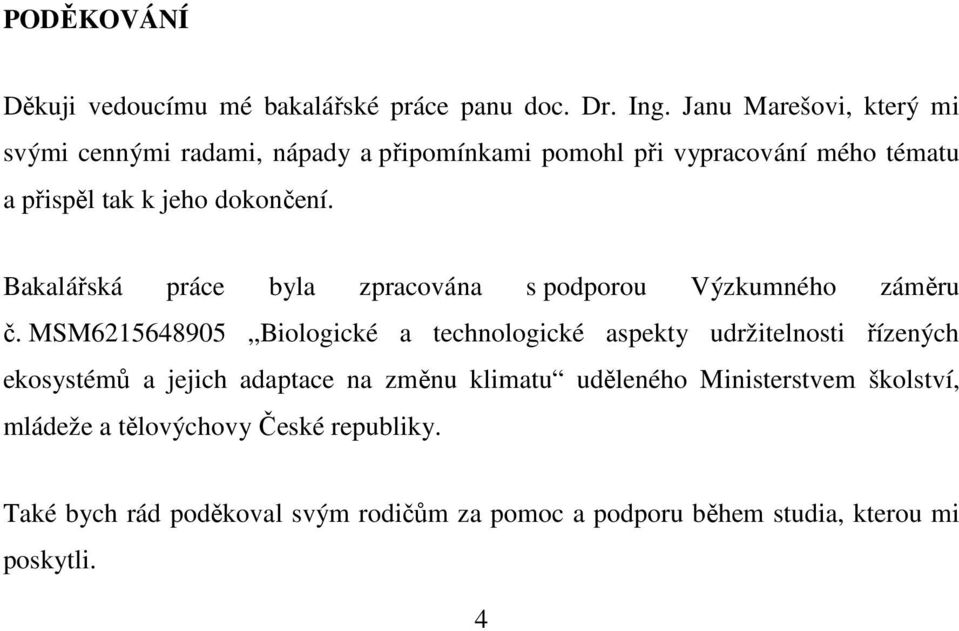 PODĚKOVÁNÍ

Děkuji vedoucímu mé bakalářské práce panu doc. Dr. Ing. Janu Marešovi, který mi svými cennými radami, nápady a připomínkami pomohl při vypracování mého tématu a přispěl tak k jeho dokončení.

Bakalářská práce byla zpracována s podporou Výzkumného záměru č. MSM6215648905 „Biologické a technologické aspekty udržitelnosti řízených ekosystémů a jejich adaptace na změnu klimatu“ uděleného Ministerstvem školství, mládeže a tělovýchovy České republiky.

Také bych rád poděkoval svým rodičům za pomoc a podporu během studia, kterou mi poskytli.

4